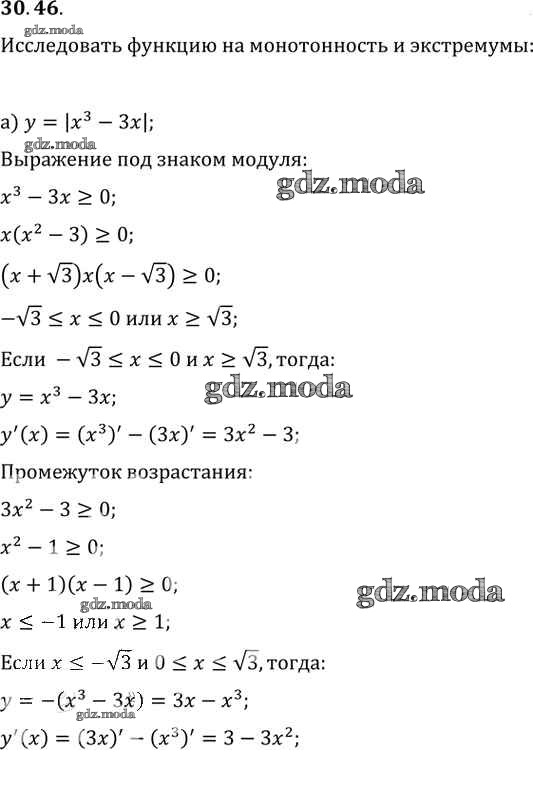 30.46.

Исследовать функцию на монотонность и экстремумы:

а) $y = |x^3 - 3x|$;

Выражение под знаком модуля:

$x^3 - 3x \geq 0$;

$x(x^2 - 3) \geq 0$;

$(x + \sqrt{3})x(x - \sqrt{3}) \geq 0$;

$-\sqrt{3} \leq x \leq 0$ или $x \geq \sqrt{3}$;

Если $-\sqrt{3} \leq x \leq 0$ и $x \geq \sqrt{3}$, тогда:

$y = x^3 - 3x$;

$y'(x) = (x^3)' - (3x)' = 3x^2 - 3$;

Промежуток возрастания:

$3x^2 - 3 \geq 0$;

$x^2 - 1 \geq 0$;

$(x + 1)(x - 1) \geq 0$;

$x \leq -1$ или $x \geq 1$;

Если $x \leq -\sqrt{3}$ и $0 \leq x \leq \sqrt{3}$, тогда:

$y = -(x^3 - 3x) = 3x - x^3$;

$y'(x) = (3x)' - (x^3)' = 3 - 3x^2$;

gdz.moda